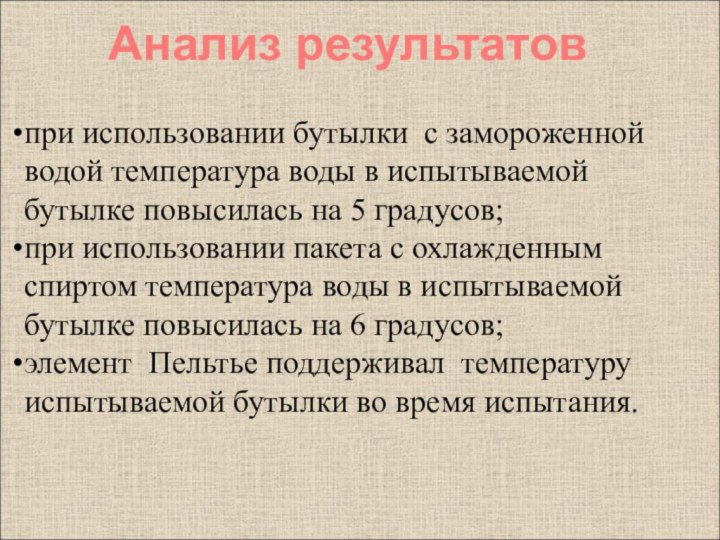 Анализ результатов

•при использовании бутылки с замороженной водой температура воды в испытываемой бутылке повысилась на 5 градусов;
•при использовании пакета с охлажденным спиртом температура воды в испытываемой бутылке повысилась на 6 градусов;
•элемент Пельтье поддерживал температуру испытываемой бутылки во время испытания.